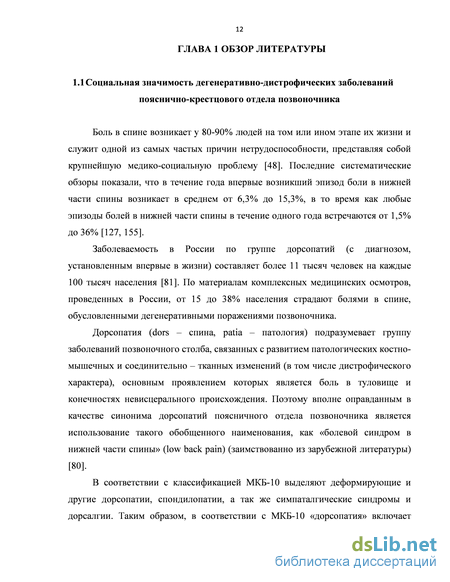 12

ГЛАВА 1 ОБЗОР ЛИТЕРАТУРЫ

1.1 Социальная значимость дегенеративно-дистрофических заболеваний пояснично-крестцового отдела позвоночника

Боль в спине возникает у 80-90% людей на том или ином этапе их жизни и служит одной из самых частых причин нетрудоспособности, представляя собой крупнейшую медико-социальную проблему [48]. Последние систематические обзоры показали, что в течение года впервые возникший эпизод боли в нижней части спины возникает в среднем от 6,3% до 15,3%, в то время как любые эпизоды болей в нижней части спины в течение одного года встречаются от 1,5% до 36% [127, 155].

Заболеваемость в России по группе дорсопатий (с диагнозом, установленным впервые в жизни) составляет более 11 тысяч человек на каждые 100 тысяч населения [81]. По материалам комплексных медицинских осмотров, проведенных в России, от 15 до 38% населения страдают болями в спине, обусловленными дегенеративными поражениями позвоночника.

Дорсопатия (dors – спина, patia – патология) подразумевает группу заболеваний позвоночного столба, связанных с развитием патологических костно-мышечных и соединительно – тканных изменений (в том числе дистрофического характера), основным проявлением которых является боль в туловище и конечностях невисцерального происхождения. Поэтому вполне оправданным в качестве синонима дорсопатий поясничного отдела позвоночника является использование такого обобщенного наименования, как «болевой синдром в нижней части спины» (low back pain) (заимствованно из зарубежной литературы) [80].

В соответствии с классификацией МКБ-10 выделяют деформирующие и другие дорсопатии, спондилопатии, а так же симпаталгические синдромы и дорсалгии. Таким образом, в соответствии с МКБ-10 «дорсопатия» включает

dsLib.net
библиотека диссертаций